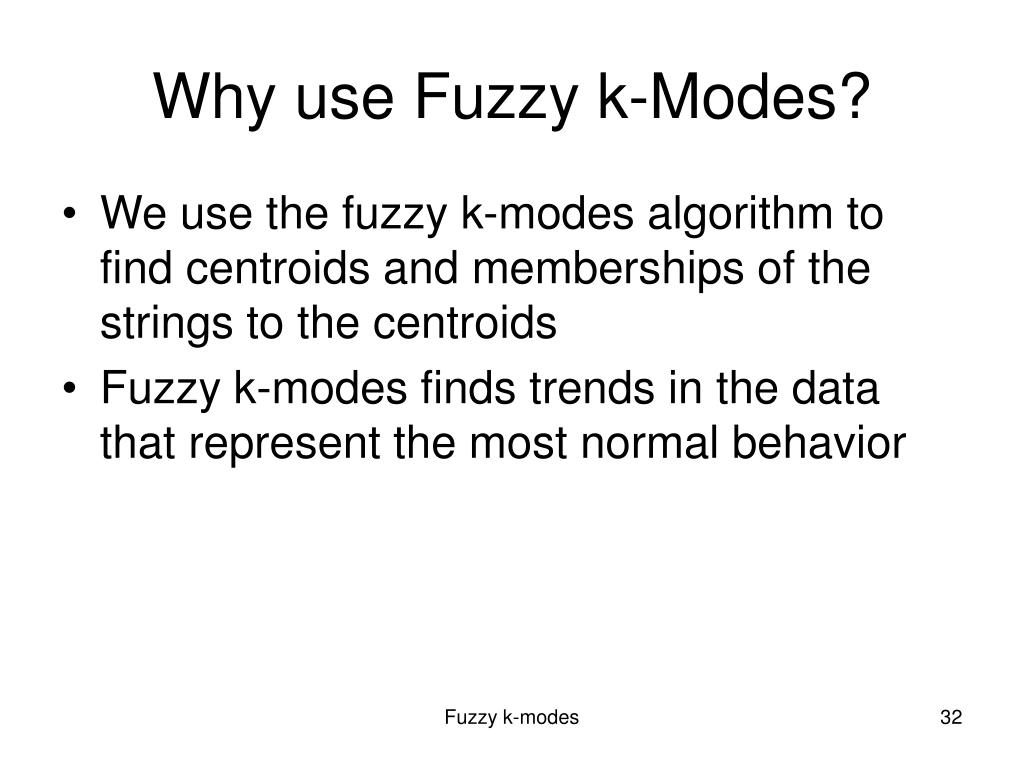 Why use Fuzzy k-Modes?

• We use the fuzzy k-modes algorithm to find centroids and memberships of the strings to the centroids
• Fuzzy k-modes finds trends in the data that represent the most normal behavior

Fuzzy k-modes

32